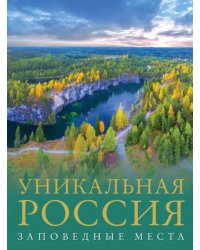 УНИКАЛЬНАЯ
РОССИЯ
ЗАПОВЕДНЫЕ МЕСТА